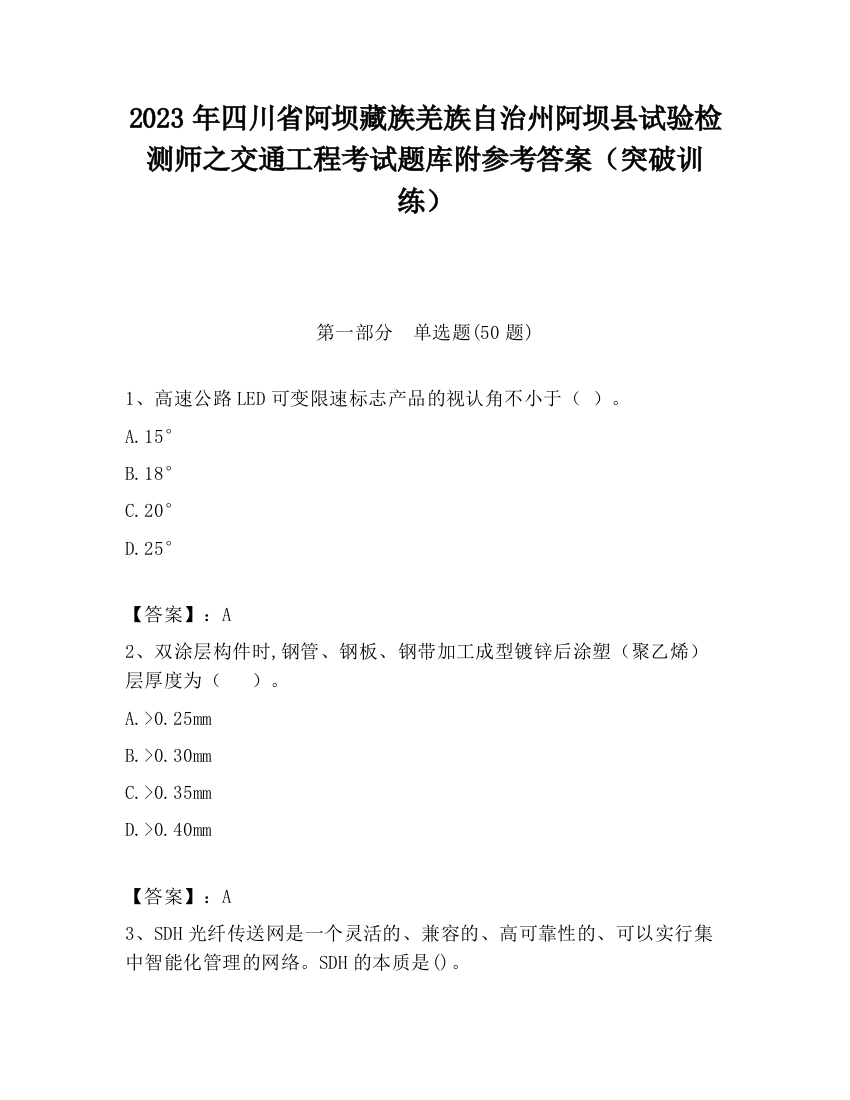 2023 年四川省阿坝藏族羌族自治州阿坝县试验检测师之交通工程考试题库附参考答案（突破训练）

第一部分　单选题(50 题)

1、高速公路 LED 可变限速标志产品的视认角不小于（ ）。

A.15°

B.18°

C.20°

D.25°

【答案】：A

2、双涂层构件时,钢管、钢板、钢带加工成型镀锌后涂塑（聚乙烯）层厚度为（　　）。

A.>0.25mm

B.>0.30mm

C.>0.35mm

D.>0.40mm

【答案】：A

3、SDH 光纤传送网是一个灵活的、兼容的、高可靠性的、可以实行集中智能化管理的网络。SDH 的本质是()。